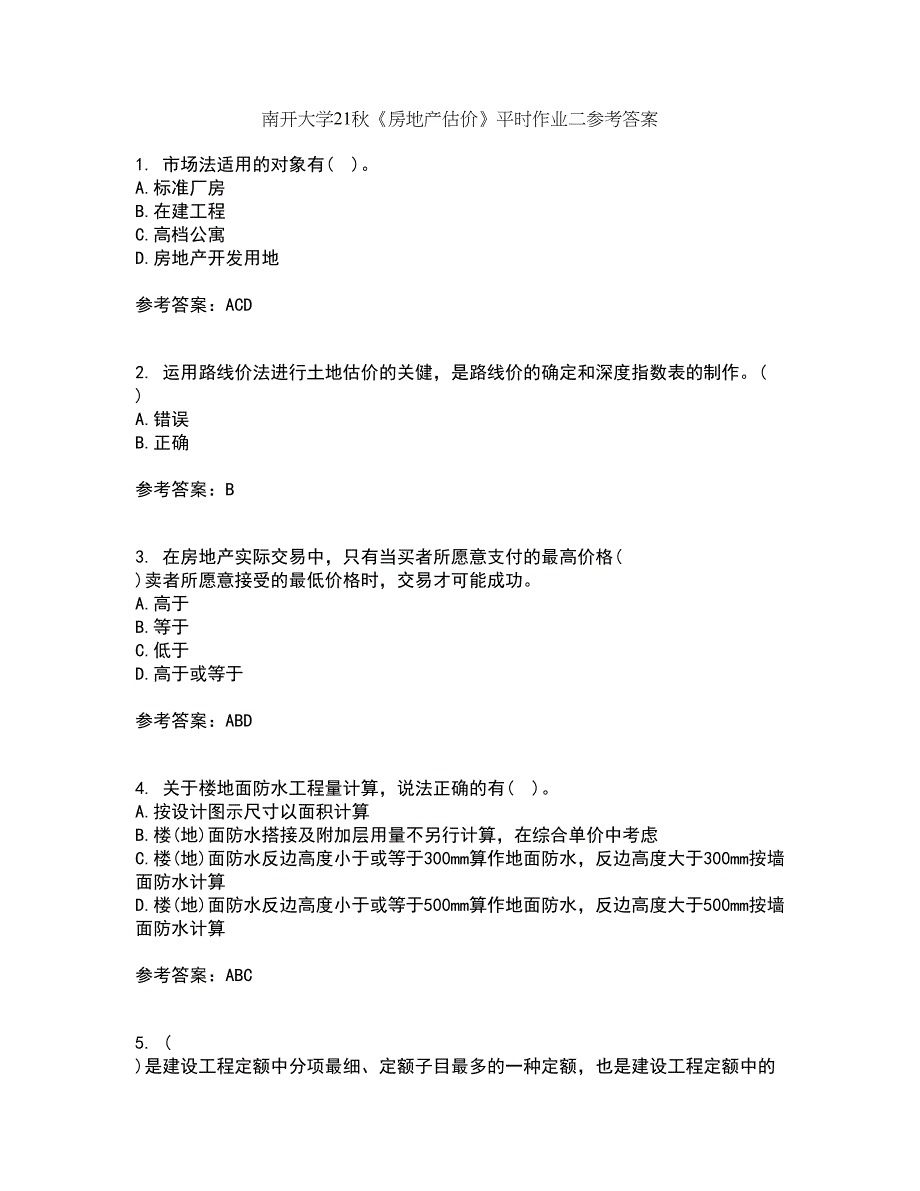 南开大学21秋《房地产估价》平时作业二参考答案

1. 市场法适用的对象有( )。
A.标准厂房
B.在建工程
C.高档公寓
D.房地产开发用地

参考答案：ACD

2. 运用路线价法进行土地估价的关键，是路线价的确定和深度指数表的制作。( )
A.错误
B.正确

参考答案：B

3. 在房地产实际交易中，只有当买者所愿意支付的最高价格( )卖者所愿意接受的最低价格时，交易才可能成功。
A.高于
B.等于
C.低于
D.高于或等于

参考答案：ABD

4. 关于楼地面防水工程量计算，说法正确的有( )。
A.按设计图示尺寸以面积计算
B.楼(地)面防水搭接及附加层用量不另行计算，在综合单价中考虑
C.楼(地)面防水反边高度小于或等于300mm算作地面防水，反边高度大于300mm按墙面防水计算
D.楼(地)面防水反边高度小于或等于500mm算作地面防水，反边高度大于500mm按墙面防水计算

参考答案：ABC

5. ( )是建设工程定额中分项最细、定额子目最多的一种定额，也是建设工程定额中的